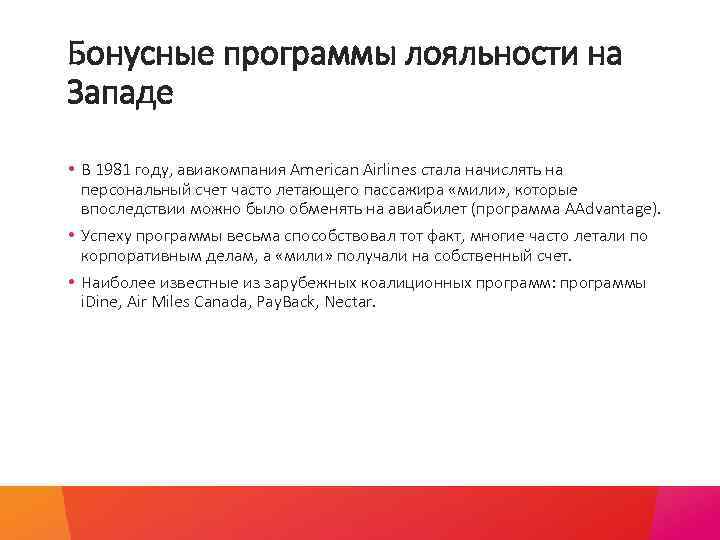 Бонусные программы лояльности на Западе

• В 1981 году, авиакомпания American Airlines стала начислять на персональный счет часто летающего пассажира «мили», которые впоследствии можно было обменять на авиабилет (программа AAdvantage).

• Успеху программы весьма способствовал тот факт, многие часто летали по корпоративным делам, а «мили» получали на собственный счет.

• Наиболее известные из зарубежных коалиционных программ: программы iDine, Air Miles Canada, PayBack, Nectar.